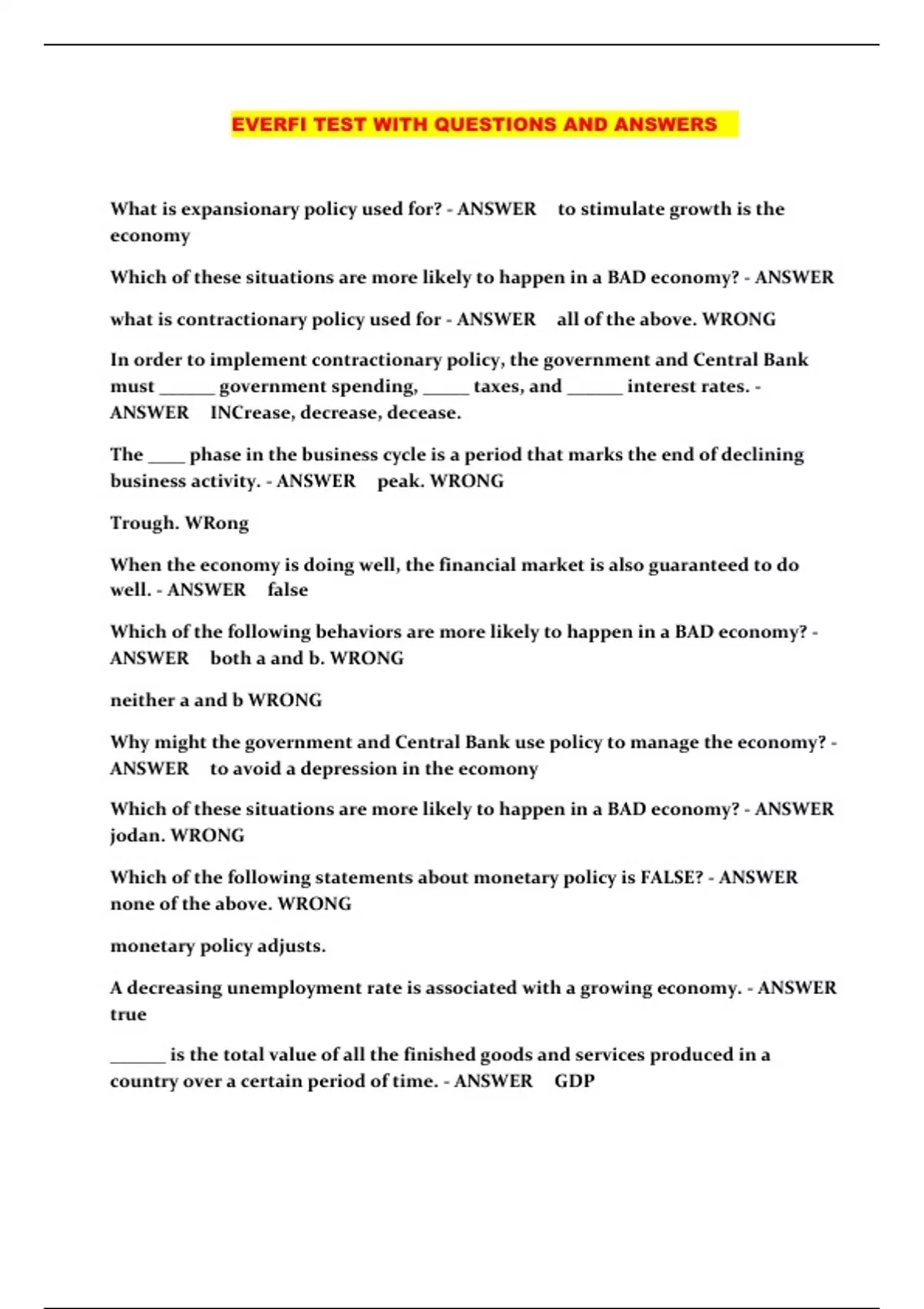 EVERFI TEST WITH QUESTIONS AND ANSWERS

What is expansionary policy used for? - ANSWER to stimulate growth is the economy

Which of these situations are more likely to happen in a BAD economy? - ANSWER

what is contractionary policy used for - ANSWER all of the above. WRONG

In order to implement contractionary policy, the government and Central Bank must ______ government spending, _____ taxes, and ______ interest rates. - ANSWER INCrease, decrease, decease.

The ____ phase in the business cycle is a period that marks the end of declining business activity. - ANSWER peak. WRONG

Trough. WRong

When the economy is doing well, the financial market is also guaranteed to do well. - ANSWER false

Which of the following behaviors are more likely to happen in a BAD economy? - ANSWER both a and b. WRONG

neither a and b WRONG

Why might the government and Central Bank use policy to manage the economy? - ANSWER to avoid a depression in the ecomony

Which of these situations are more likely to happen in a BAD economy? - ANSWER jodan. WRONG

Which of the following statements about monetary policy is FALSE? - ANSWER none of the above. WRONG

monetary policy adjusts.

A decreasing unemployment rate is associated with a growing economy. - ANSWER true

______ is the total value of all the finished goods and services produced in a country over a certain period of time. - ANSWER GDP